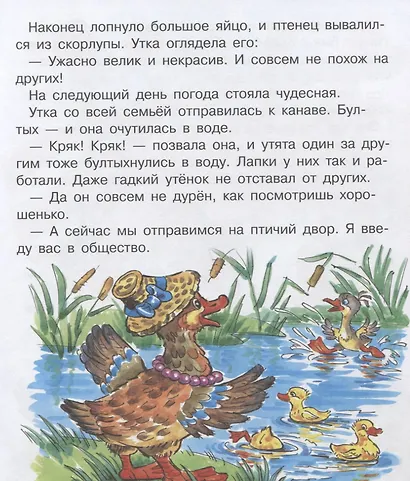 Наконец лопнуло большое яйцо, и птенец вывалился из скорлупы. Утка оглядела его:

— Ужасно велик и некрасив. И совсем не похож на других!

На следующий день погода стояла чудесная.

Утка со всей семьёй отправилась к канаве. Бултых — и она очутилась в воде.

— Кряк! Кряк! — позвала она, и утята один за другим тоже бултыхнулись в воду. Лапки у них так и работали. Даже гадкий утёнок не отставал от других.

— Да он совсем не дурён, как посмотришь хорошенько.

— А сейчас мы отправимся на птичий двор. Я введу вас в общество.